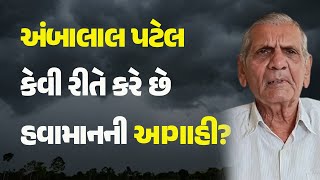 અંબાલાલ પટેલ
કેવી રીતે કરે છે
હવામાનની આગાહી?